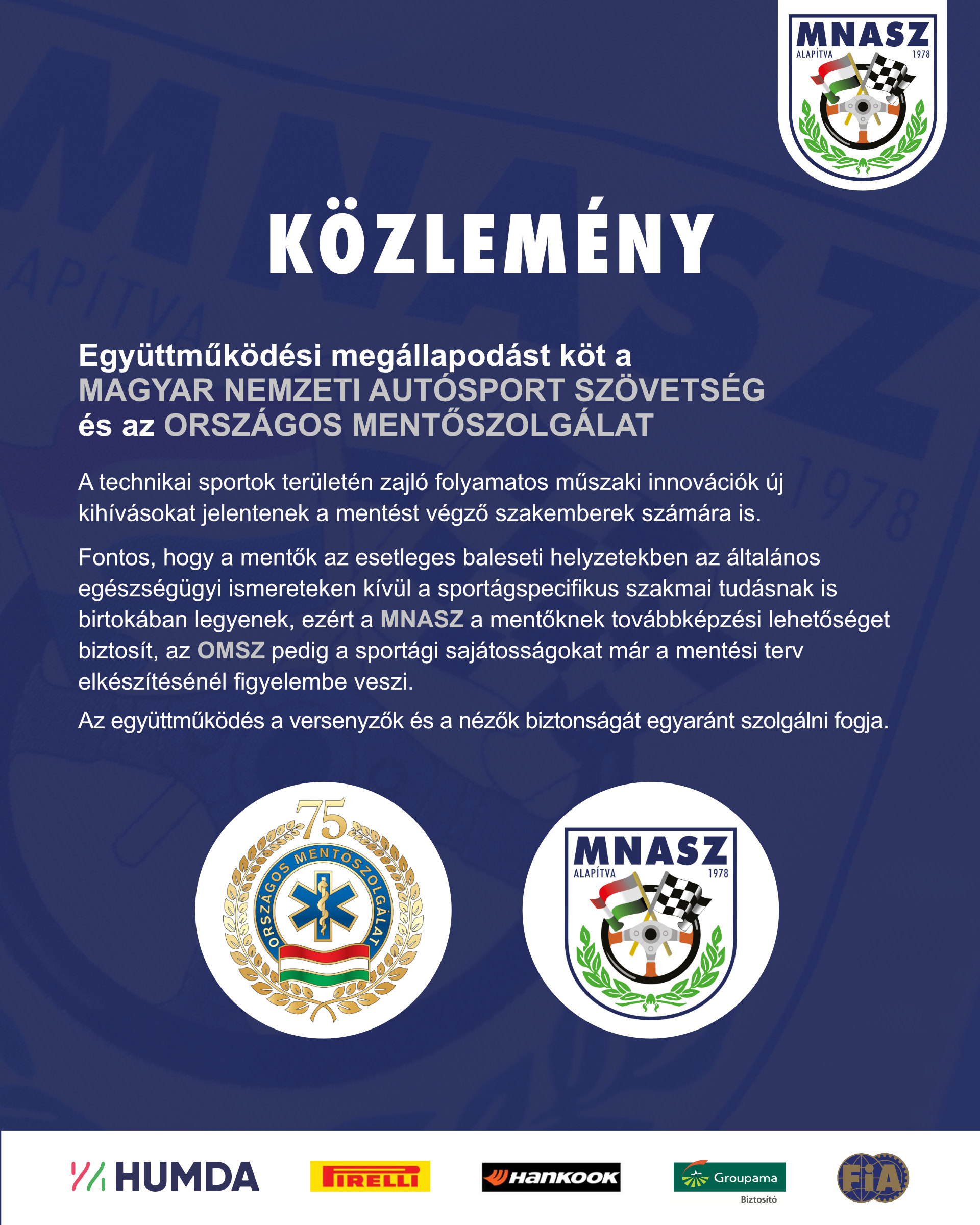 MNASZ
ALAPÍTVA 1978

KÖZLEMÉNY

Együttműködési megállapodást köt a MAGYAR NEMZETI AUTÓSPORT SZÖVETSÉG és az ORSZÁGOS MENTŐSZOLGÁLAT

A technikai sportok területén zajló folyamatos műszaki innovációk új kihívásokat jelentenek a mentést végző szakemberek számára is.

Fontos, hogy a mentők az esetleges baleseti helyzetekben az általános egészségügyi ismereteken kívül a sportágspecifikus szakmai tudásnak is birtokában legyenek, ezért a MNASZ a mentőknek továbbképzési lehetőséget biztosít, az OMSZ pedig a sportági sajátosságokat már a mentési terv elkészítésénél figyelembe veszi.

Az együttműködés a versenyzők és a nézők biztonságát egyaránt szolgálni fogja.

75
ORSZÁGOS MENTŐSZOLGÁLAT

MNASZ
ALAPÍTVA 1978

HUMDA
PIRELLI
Hankook
Groupama Biztosító
FIA